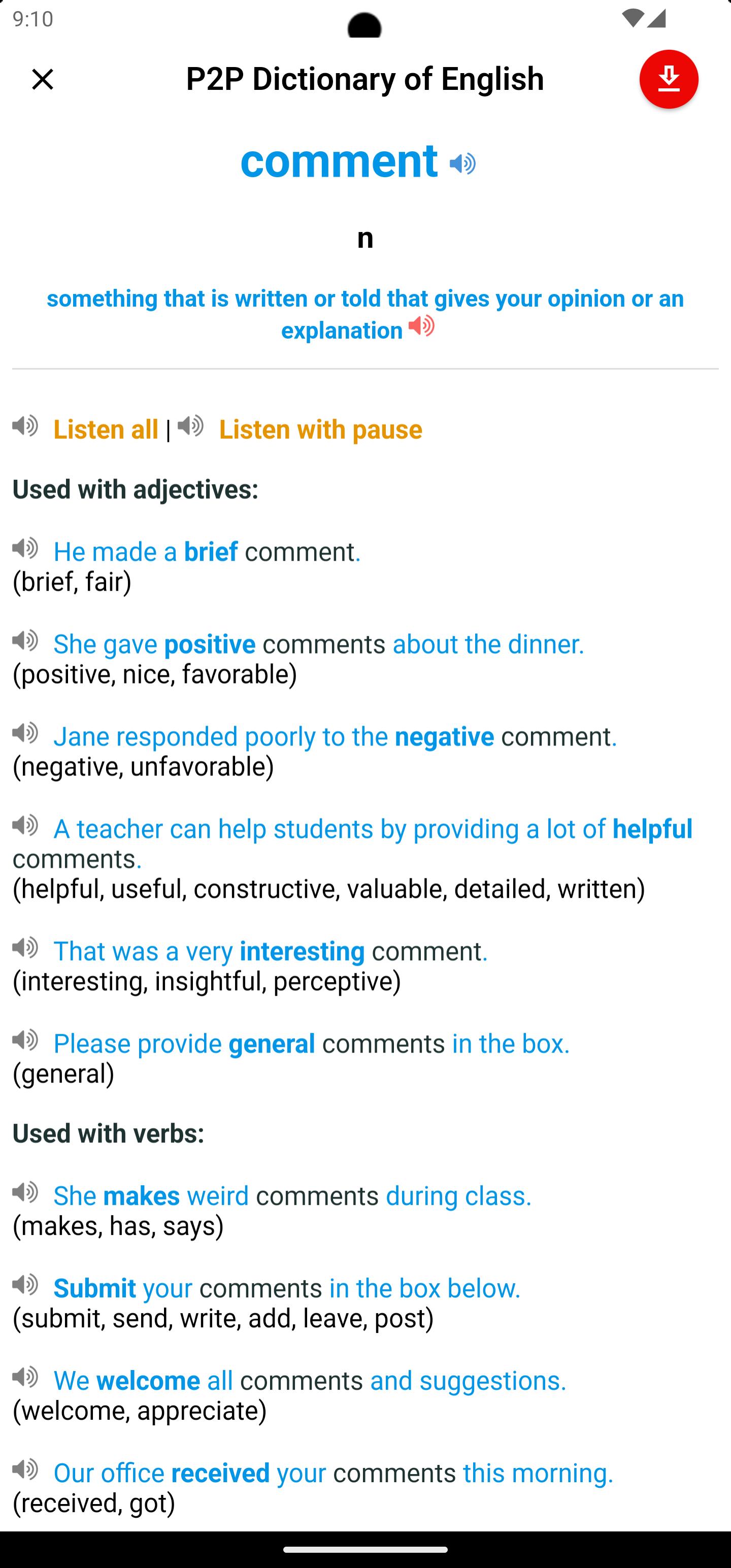 9:10

P2P Dictionary of English

comment

n

something that is written or told that gives your opinion or an explanation

Listen all | Listen with pause

Used with adjectives:

He made a brief comment.
(brief, fair)

She gave positive comments about the dinner.
(positive, nice, favorable)

Jane responded poorly to the negative comment.
(negative, unfavorable)

A teacher can help students by providing a lot of helpful comments.
(helpful, useful, constructive, valuable, detailed, written)

That was a very interesting comment.
(interesting, insightful, perceptive)

Please provide general comments in the box.
(general)

Used with verbs:

She makes weird comments during class.
(makes, has, says)

Submit your comments in the box below.
(submit, send, write, add, leave, post)

We welcome all comments and suggestions.
(welcome, appreciate)

Our office received your comments this morning.
(received, got)